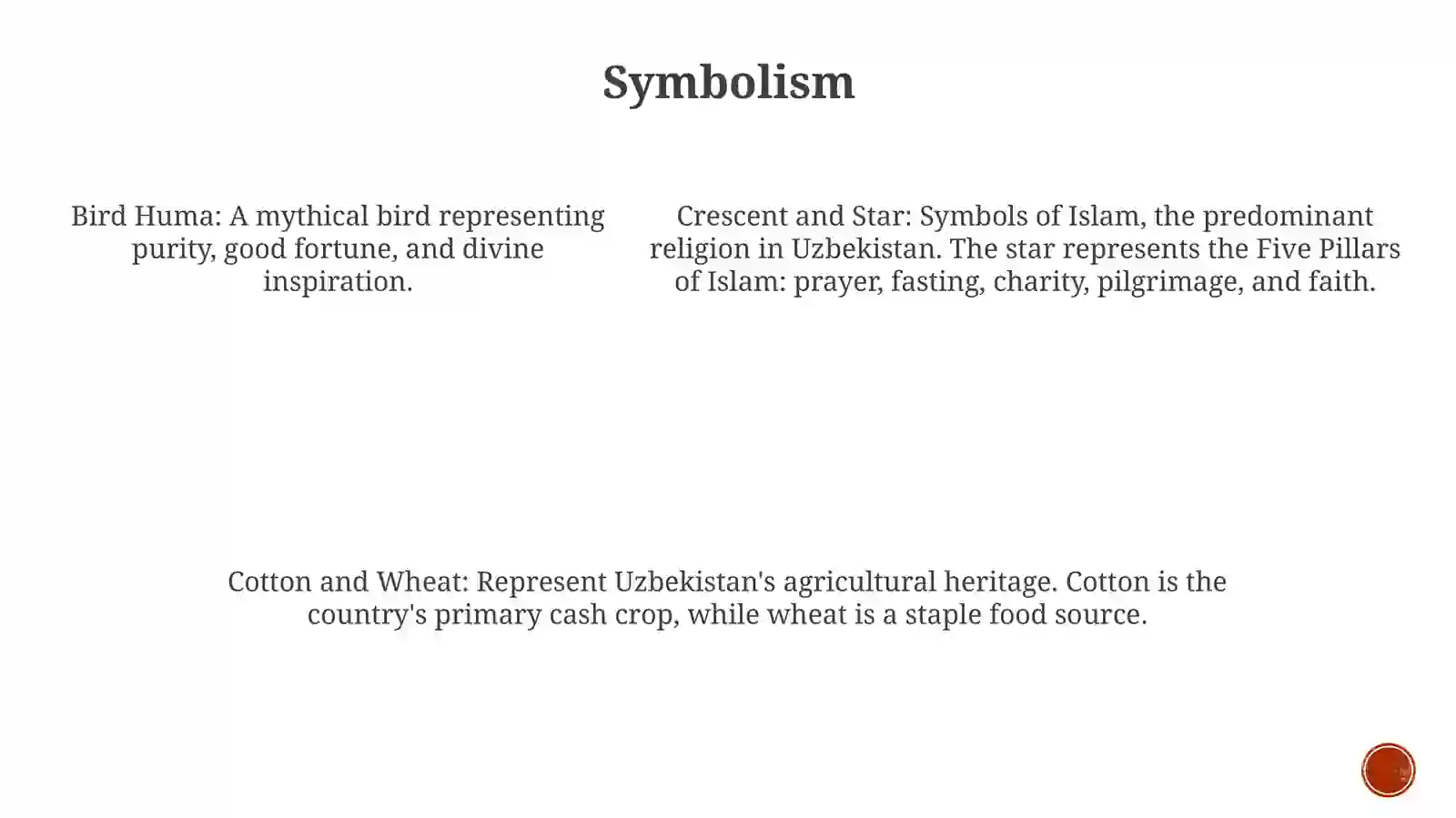 Symbolism

Bird Huma: A mythical bird representing purity, good fortune, and divine inspiration.

Crescent and Star: Symbols of Islam, the predominant religion in Uzbekistan. The star represents the Five Pillars of Islam: prayer, fasting, charity, pilgrimage, and faith.

Cotton and Wheat: Represent Uzbekistan's agricultural heritage. Cotton is the country's primary cash crop, while wheat is a staple food source.